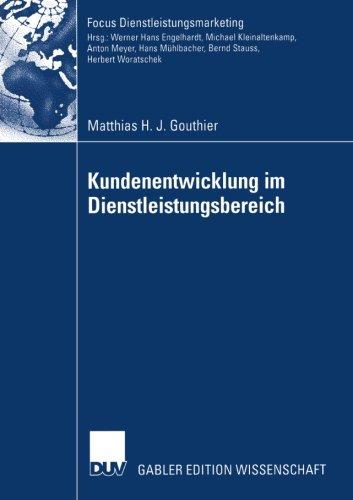 Focus Dienstleistungsmarketing
Hrsg.: Werner Hans Engelhardt, Michael Kleinaltenkamp, Anton Meyer, Hans Mühlbacher, Bernd Stauss, Herbert Woratschek

Matthias H. J. Gouthier

Kundenentwicklung im Dienstleistungsbereich

DUV

GABLER EDITION WISSENSCHAFT